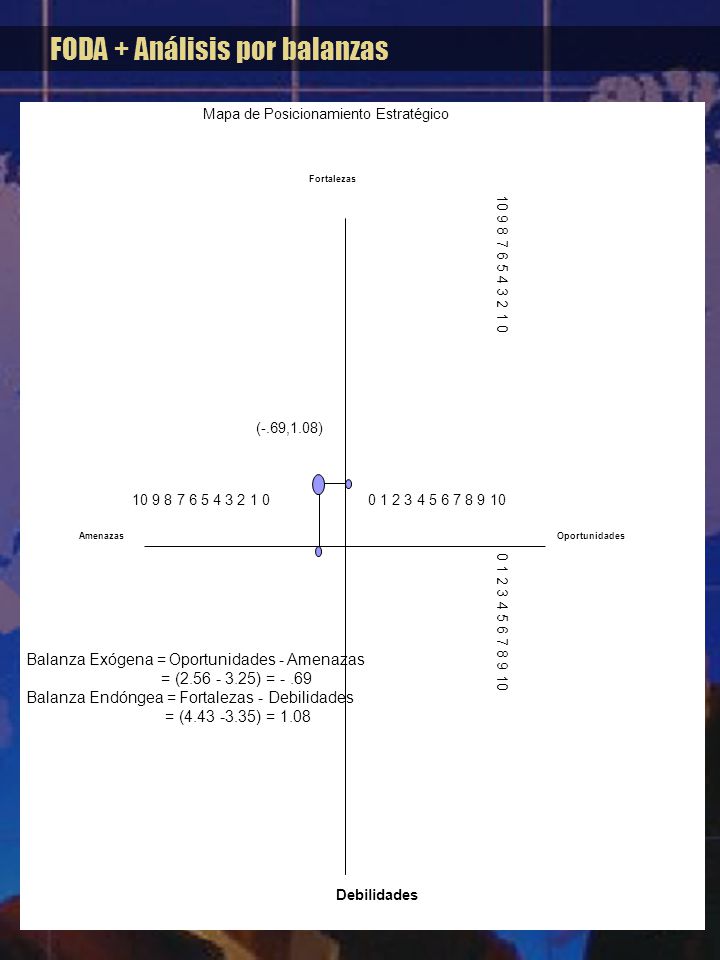 FODA + Análisis por balanzas

Mapa de Posicionamiento Estratégico

Fortalezas

10 9 8 7 6 5 4 3 2 1 0

(-.69,1.08)

10 9 8 7 6 5 4 3 2 1 0

0 1 2 3 4 5 6 7 8 9 10

Amenazas

Oportunidades

0 1 2 3 4 5 6 7 8 9 10

Balanza Exógena = Oportunidades - Amenazas
= (2.56 - 3.25) = - .69
Balanza Endóngea = Fortalezas - Debilidades
= (4.43 -3.35) = 1.08

Debilidades